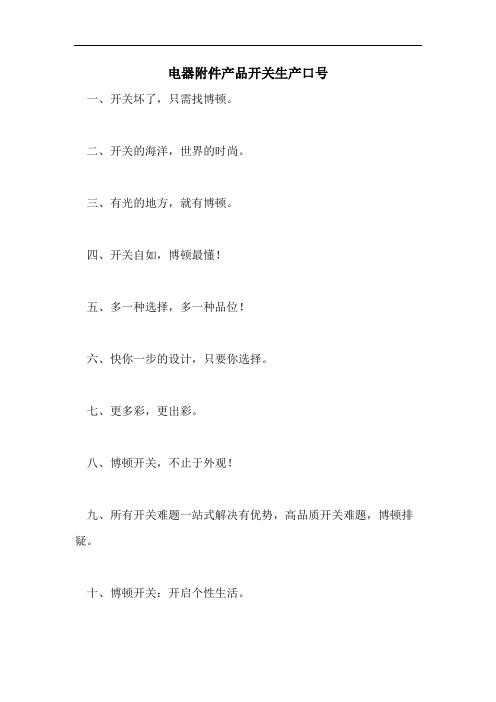 电器附件产品开关生产口号

一、开关坏了，只需找博顿。

二、开关的海洋，世界的时尚。

三、有光的地方，就有博顿。

四、开关自如，博顿最懂！

五、多一种选择，多一种品位！

六、快你一步的设计，只要你选择。

七、更多彩，更出彩。

八、博顿开关，不止于外观！

九、所有开关难题一站式解决有优势，高品质开关难题，博顿排疑。

十、博顿开关：开启个性生活。